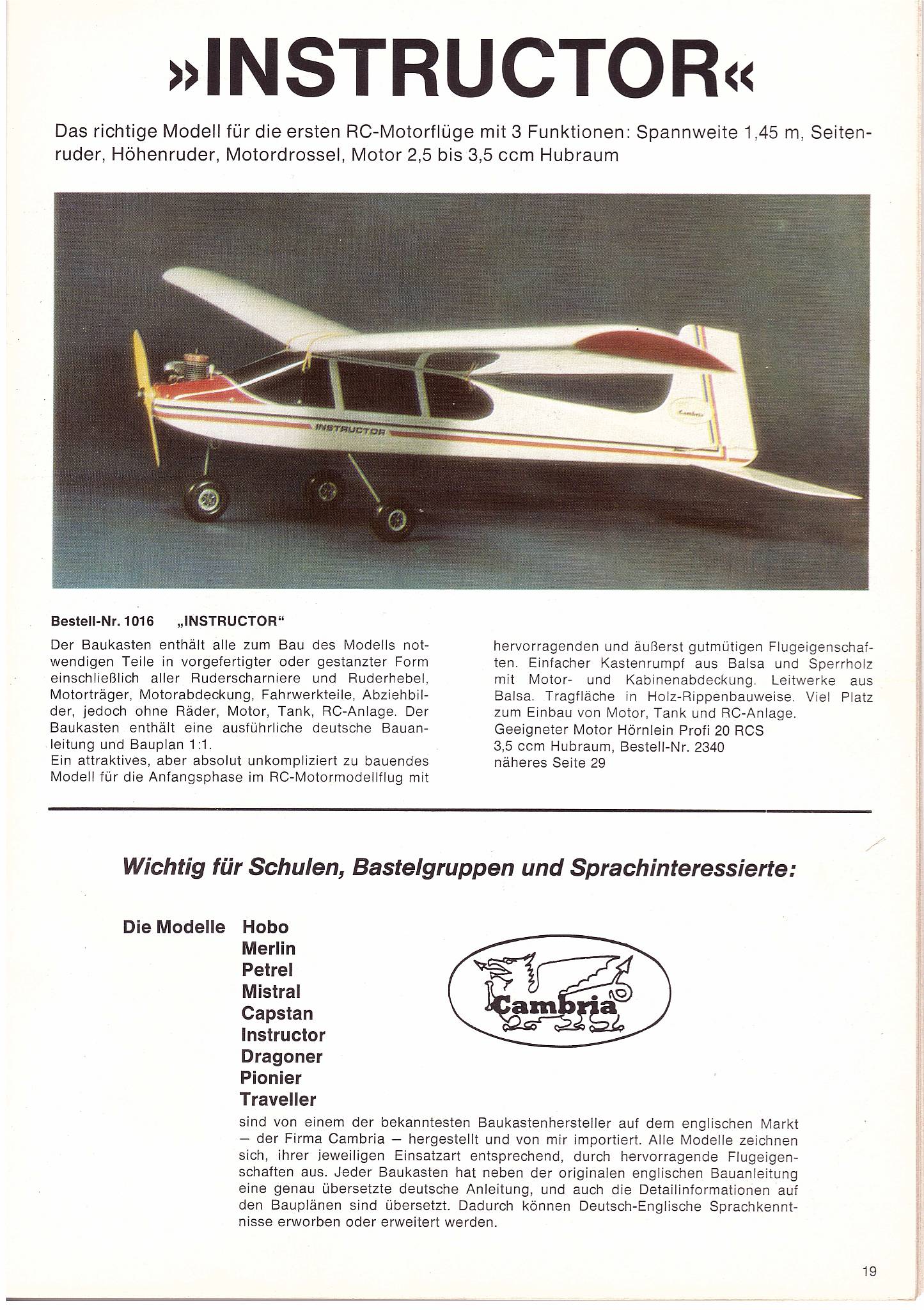 »INSTRUCTOR«

Das richtige Modell für die ersten RC-Motorflüge mit 3 Funktionen: Spannweite 1,45 m, Seitenruder, Höhenruder, Motordrossel, Motor 2,5 bis 3,5 ccm Hubraum

INSTRUCTOR

Cambria

Bestell-Nr. 1016 „INSTRUCTOR"

Der Baukasten enthält alle zum Bau des Modells notwendigen Teile in vorgefertigter oder gestanzter Form einschließlich aller Ruderscharniere und Ruderhebel, Motorträger, Motorabdeckung, Fahrwerkteile, Abziehbilder, jedoch ohne Räder, Motor, Tank, RC-Anlage. Der Baukasten enthält eine ausführliche deutsche Bauanleitung und Bauplan 1:1.
Ein attraktives, aber absolut unkompliziert zu bauendes Modell für die Anfangsphase im RC-Motormodellflug mit hervorragenden und äußerst gutmütigen Flugeigenschaften. Einfacher Kastenrumpf aus Balsa und Sperrholz mit Motor- und Kabinenabdeckung. Leitwerke aus Balsa. Tragfläche in Holz-Rippenbauweise. Viel Platz zum Einbau von Motor, Tank und RC-Anlage.
Geeigneter Motor Hörnlein Profi 20 RCS
3,5 ccm Hubraum, Bestell-Nr. 2340
näheres Seite 29

Wichtig für Schulen, Bastelgruppen und Sprachinteressierte:

Die Modelle Hobo
Merlin
Petrel
Mistral
Capstan
Instructor
Dragoner
Pionier
Traveller

Cambria

sind von einem der bekanntesten Baukastenhersteller auf dem englischen Markt – der Firma Cambria – hergestellt und von mir importiert. Alle Modelle zeichnen sich, ihrer jeweiligen Einsatzart entsprechend, durch hervorragende Flugeigenschaften aus. Jeder Baukasten hat neben der originalen englischen Bauanleitung eine genau übersetzte deutsche Anleitung, und auch die Detailinformationen auf den Bauplänen sind übersetzt. Dadurch können Deutsch-Englische Sprachkenntnisse erworben oder erweitert werden.

19